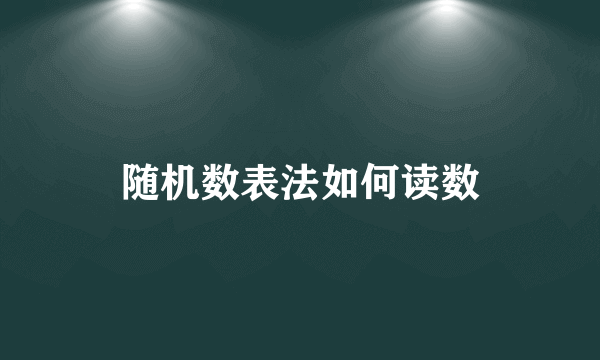 随机数表法如何读数